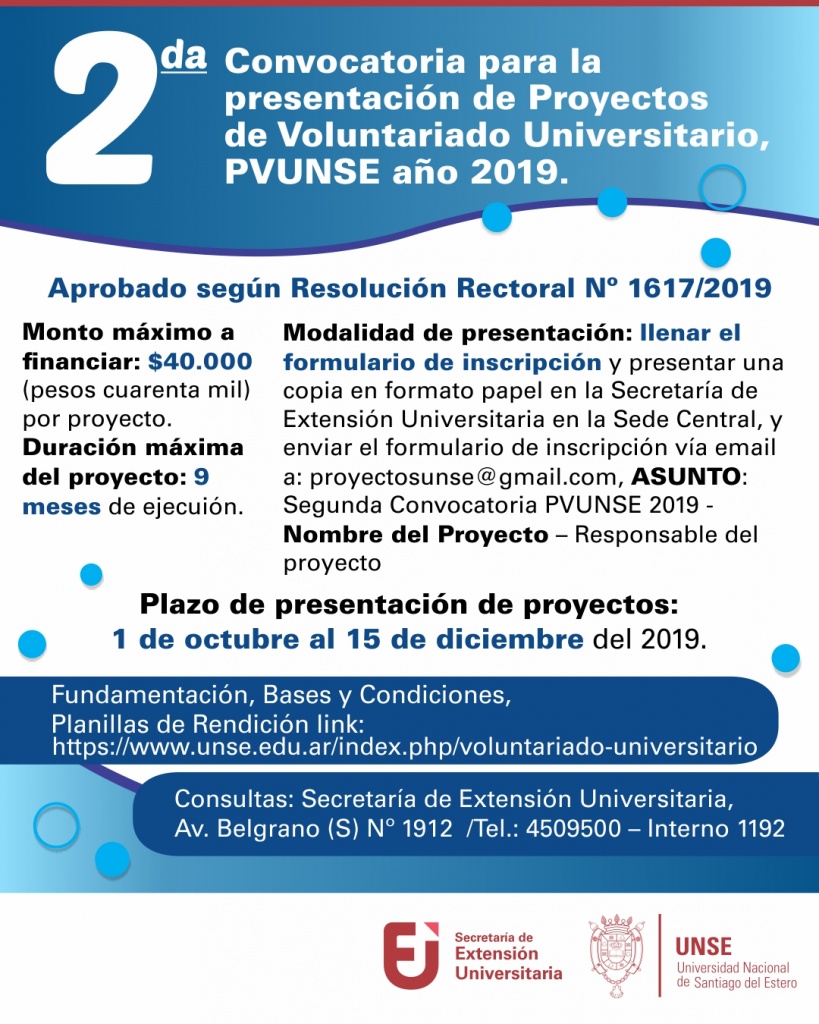 2da Convocatoria para la presentación de Proyectos de Voluntariado Universitario, PVUNSE año 2019.

Aprobado según Resolución Rectoral Nº 1617/2019

Monto máximo a financiar: $40.000 (pesos cuarenta mil) por proyecto.

Duración máxima del proyecto: 9 meses de ejecuión.

Modalidad de presentación: llenar el formulario de inscripción y presentar una copia en formato papel en la Secretaría de Extensión Universitaria en la Sede Central, y enviar el formulario de inscripción vía email a: proyectosunse@gmail.com, ASUNTO: Segunda Convocatoria PVUNSE 2019 - Nombre del Proyecto – Responsable del proyecto

Plazo de presentación de proyectos:
1 de octubre al 15 de diciembre del 2019.

Fundamentación, Bases y Condiciones,
Planillas de Rendición link:
https://www.unse.edu.ar/index.php/voluntariado-universitario

Consultas: Secretaría de Extensión Universitaria,
Av. Belgrano (S) Nº 1912 /Tel.: 4509500 – Interno 1192

Secretaría de Extensión Universitaria

UNSE
Universidad Nacional de Santiago del Estero